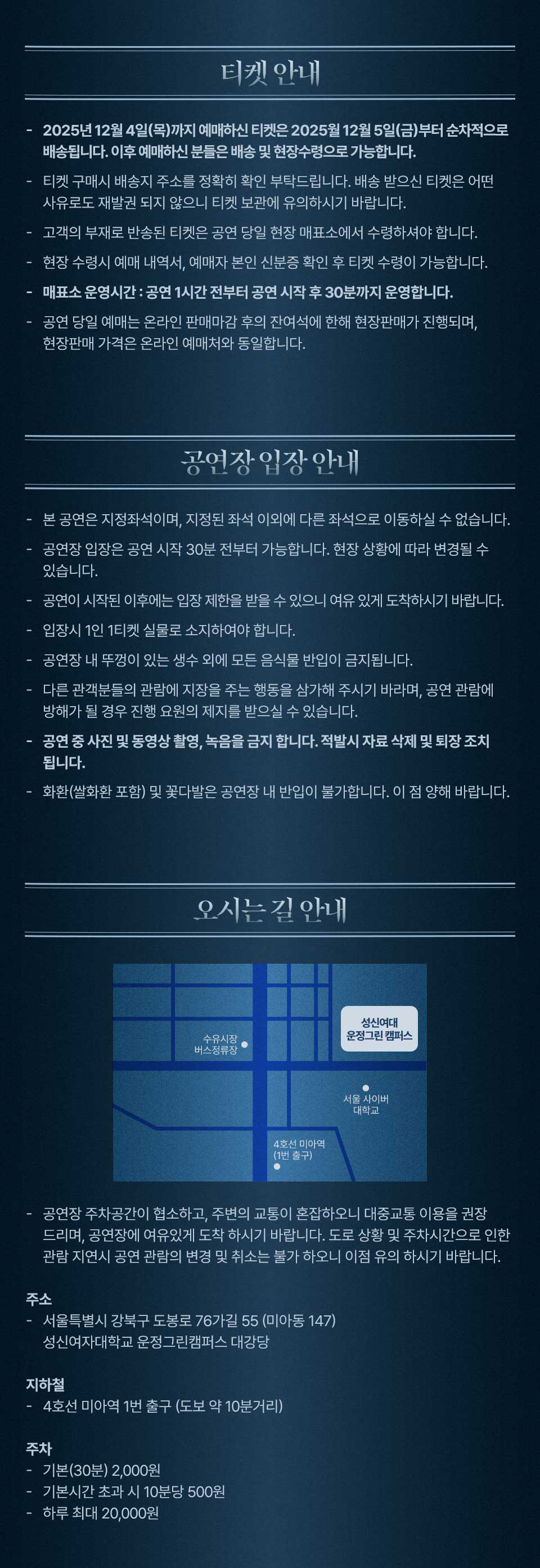 티켓 안내

- 2025년 12월 4일(목)까지 예매하신 티켓은 2025월 12월 5일(금)부터 순차적으로 배송됩니다. 이후 예매하신 분들은 배송 및 현장수령으로 가능합니다.
- 티켓 구매시 배송지 주소를 정확히 확인 부탁드립니다. 배송 받으신 티켓은 어떤 사유로도 재발권 되지 않으니 티켓 보관에 유의하시기 바랍니다.
- 고객의 부재로 반송된 티켓은 공연 당일 현장 매표소에서 수령하셔야 합니다.
- 현장 수령시 예매 내역서, 예매자 본인 신분증 확인 후 티켓 수령이 가능합니다.
- 매표소 운영시간 : 공연 1시간 전부터 공연 시작 후 30분까지 운영합니다.
- 공연 당일 예매는 온라인 판매마감 후의 잔여석에 한해 현장판매가 진행되며, 현장판매 가격은 온라인 예매처와 동일합니다.

공연장 입장 안내

- 본 공연은 지정좌석이며, 지정된 좌석 이외에 다른 좌석으로 이동하실 수 없습니다.
- 공연장 입장은 공연 시작 30분 전부터 가능합니다. 현장 상황에 따라 변경될 수 있습니다.
- 공연이 시작된 이후에는 입장 제한을 받을 수 있으니 여유 있게 도착하시기 바랍니다.
- 입장시 1인 1티켓 실물로 소지하여야 합니다.
- 공연장 내 뚜껑이 있는 생수 외에 모든 음식물 반입이 금지됩니다.
- 다른 관객분들의 관람에 지장을 주는 행동을 삼가해 주시기 바라며, 공연 관람에 방해가 될 경우 진행 요원의 제지를 받으실 수 있습니다.
- 공연 중 사진 및 동영상 촬영, 녹음을 금지 합니다. 적발시 자료 삭제 및 퇴장 조치 됩니다.
- 화환(쌀화환 포함) 및 꽃다발은 공연장 내 반입이 불가합니다. 이 점 양해 바랍니다.

오시는 길 안내

수유시장 버스정류장
성신여대 운정그린 캠퍼스
서울 사이버 대학교
4호선 미아역 (1번 출구)

- 공연장 주차공간이 협소하고, 주변의 교통이 혼잡하오니 대중교통 이용을 권장 드리며, 공연장에 여유있게 도착 하시기 바랍니다. 도로 상황 및 주차시간으로 인한 관람 지연시 공연 관람의 변경 및 취소는 불가 하오니 이점 유의 하시기 바랍니다.

주소
- 서울특별시 강북구 도봉로 76가길 55 (미아동 147) 성신여자대학교 운정그린캠퍼스 대강당

지하철
- 4호선 미아역 1번 출구 (도보 약 10분거리)

주차
- 기본(30분) 2,000원
- 기본시간 초과 시 10분당 500원
- 하루 최대 20,000원